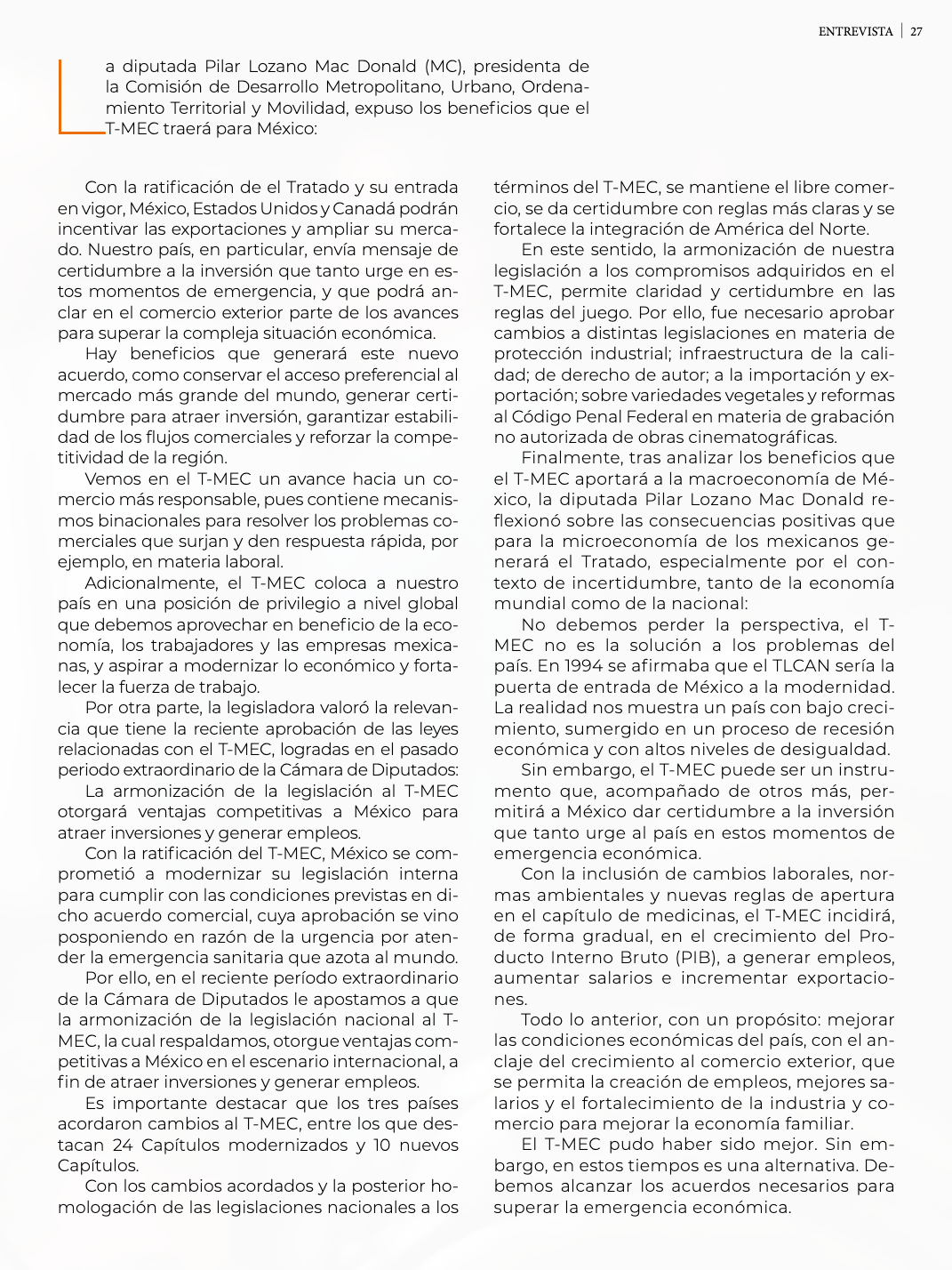 ENTREVISTA | 27

La diputada Pilar Lozano Mac Donald (MC), presidenta de la Comisión de Desarrollo Metropolitano, Urbano, Ordenamiento Territorial y Movilidad, expuso los beneficios que el T-MEC traerá para México:

Con la ratificación de el Tratado y su entrada en vigor, México, Estados Unidos y Canadá podrán incentivar las exportaciones y ampliar su mercado. Nuestro país, en particular, envía mensaje de certidumbre a la inversión que tanto urge en estos momentos de emergencia, y que podrá anclar en el comercio exterior parte de los avances para superar la compleja situación económica.

Hay beneficios que generará este nuevo acuerdo, como conservar el acceso preferencial al mercado más grande del mundo, generar certidumbre para atraer inversión, garantizar estabilidad de los flujos comerciales y reforzar la competitividad de la región.

Vemos en el T-MEC un avance hacia un comercio más responsable, pues contiene mecanismos binacionales para resolver los problemas comerciales que surjan y den respuesta rápida, por ejemplo, en materia laboral.

Adicionalmente, el T-MEC coloca a nuestro país en una posición de privilegio a nivel global que debemos aprovechar en beneficio de la economía, los trabajadores y las empresas mexicanas, y aspirar a modernizar lo económico y fortalecer la fuerza de trabajo.

Por otra parte, la legisladora valoró la relevancia que tiene la reciente aprobación de las leyes relacionadas con el T-MEC, logradas en el pasado periodo extraordinario de la Cámara de Diputados:

La armonización de la legislación al T-MEC otorgará ventajas competitivas a México para atraer inversiones y generar empleos.

Con la ratificación del T-MEC, México se comprometió a modernizar su legislación interna para cumplir con las condiciones previstas en dicho acuerdo comercial, cuya aprobación se vino posponiendo en razón de la urgencia por atender la emergencia sanitaria que azota al mundo.

Por ello, en el reciente período extraordinario de la Cámara de Diputados le apostamos a que la armonización de la legislación nacional al T-MEC, la cual respaldamos, otorgue ventajas competitivas a México en el escenario internacional, a fin de atraer inversiones y generar empleos.

Es importante destacar que los tres países acordaron cambios al T-MEC, entre los que destacan 24 Capítulos modernizados y 10 nuevos Capítulos.

Con los cambios acordados y la posterior homologación de las legislaciones nacionales a los términos del T-MEC, se mantiene el libre comercio, se da certidumbre con reglas más claras y se fortalece la integración de América del Norte.

En este sentido, la armonización de nuestra legislación a los compromisos adquiridos en el T-MEC, permite claridad y certidumbre en las reglas del juego. Por ello, fue necesario aprobar cambios a distintas legislaciones en materia de protección industrial; infraestructura de la calidad; de derecho de autor; a la importación y exportación; sobre variedades vegetales y reformas al Código Penal Federal en materia de grabación no autorizada de obras cinematográficas.

Finalmente, tras analizar los beneficios que el T-MEC aportará a la macroeconomía de México, la diputada Pilar Lozano Mac Donald reflexionó sobre las consecuencias positivas que para la microeconomía de los mexicanos generará el Tratado, especialmente por el contexto de incertidumbre, tanto de la economía mundial como de la nacional:

No debemos perder la perspectiva, el T-MEC no es la solución a los problemas del país. En 1994 se afirmaba que el TLCAN sería la puerta de entrada de México a la modernidad. La realidad nos muestra un país con bajo crecimiento, sumergido en un proceso de recesión económica y con altos niveles de desigualdad.

Sin embargo, el T-MEC puede ser un instrumento que, acompañado de otros más, permitirá a México dar certidumbre a la inversión que tanto urge al país en estos momentos de emergencia económica.

Con la inclusión de cambios laborales, normas ambientales y nuevas reglas de apertura en el capítulo de medicinas, el T-MEC incidirá, de forma gradual, en el crecimiento del Producto Interno Bruto (PIB), a generar empleos, aumentar salarios e incrementar exportaciones.

Todo lo anterior, con un propósito: mejorar las condiciones económicas del país, con el anclaje del crecimiento al comercio exterior, que se permita la creación de empleos, mejores salarios y el fortalecimiento de la industria y comercio para mejorar la economía familiar.

El T-MEC pudo haber sido mejor. Sin embargo, en estos tiempos es una alternativa. Debemos alcanzar los acuerdos necesarios para superar la emergencia económica.